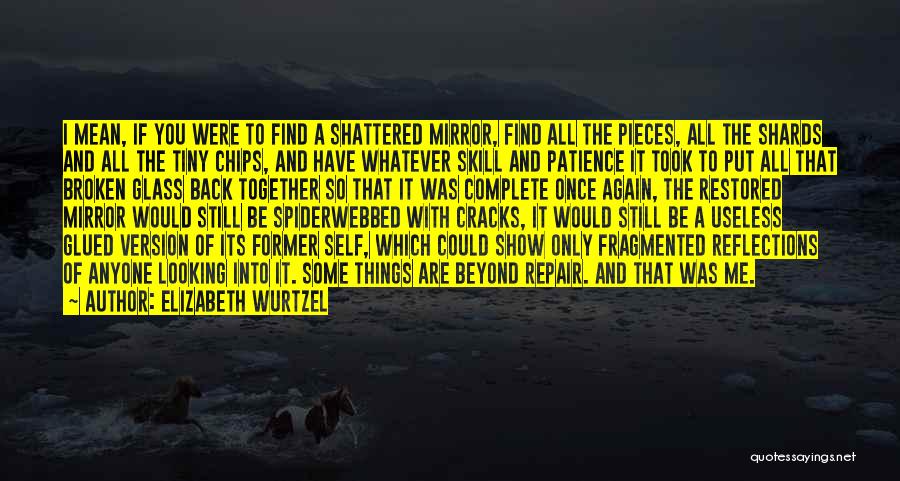 I MEAN, IF YOU WERE TO FIND A SHATTERED MIRROR, FIND ALL THE PIECES, ALL THE SHARDS AND ALL THE TINY CHIPS, AND HAVE WHATEVER SKILL AND PATIENCE IT TOOK TO PUT ALL THAT BROKEN GLASS BACK TOGETHER SO THAT IT WAS COMPLETE ONCE AGAIN, THE RESTORED MIRROR WOULD STILL BE SPIDERWEBBED WITH CRACKS, IT WOULD STILL BE A USELESS GLUED VERSION OF ITS FORMER SELF, WHICH COULD SHOW ONLY FRAGMENTED REFLECTIONS OF ANYONE LOOKING INTO IT. SOME THINGS ARE BEYOND REPAIR. AND THAT WAS ME.
— AUTHOR: ELIZABETH WURTZEL

quotessayings.net